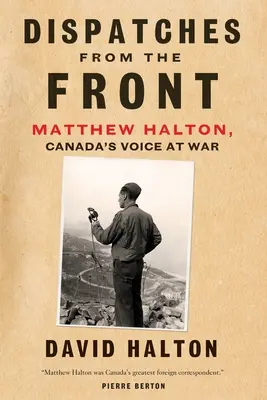 DISPATCHES FROM THE FRONT

MATTHEW HALTON, CANADA'S VOICE AT WAR

DAVID HALTON

"Matthew Halton was Canada's greatest foreign correspondent."
PIERRE BERTON